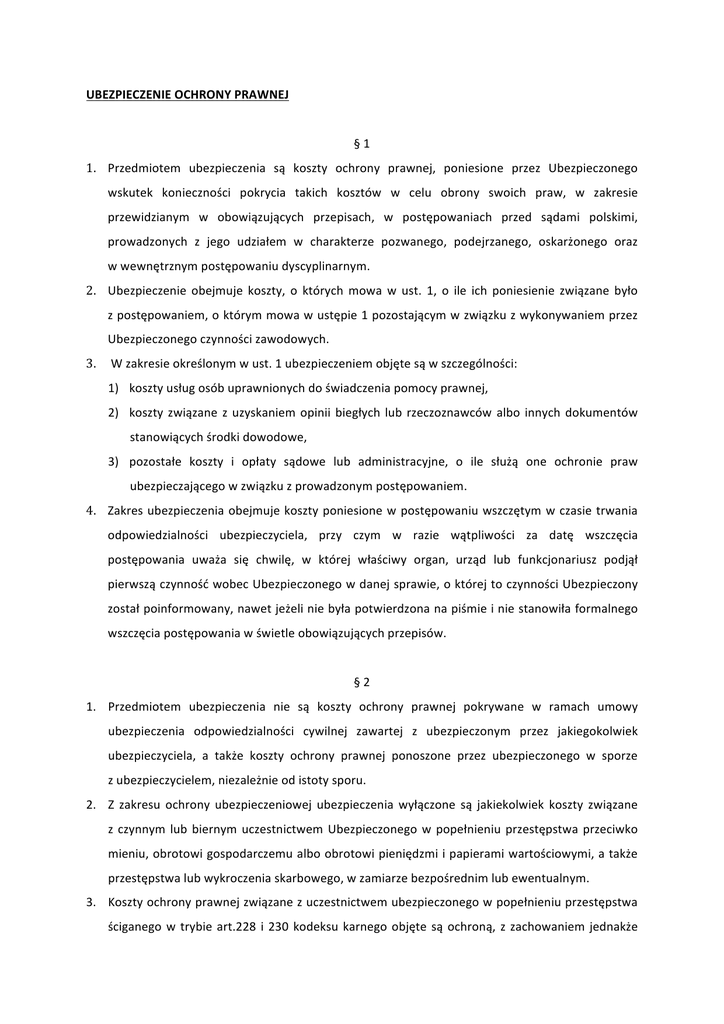 UBEZPIECZENIE OCHRONY PRAWNEJ

§ 1

1. Przedmiotem ubezpieczenia są koszty ochrony prawnej, poniesione przez Ubezpieczonego wskutek konieczności pokrycia takich kosztów w celu obrony swoich praw, w zakresie przewidzianym w obowiązujących przepisach, w postępowaniach przed sądami polskimi, prowadzonych z jego udziałem w charakterze pozwanego, podejrzanego, oskarżonego oraz w wewnętrznym postępowaniu dyscyplinarnym.
2. Ubezpieczenie obejmuje koszty, o których mowa w ust. 1, o ile ich poniesienie związane było z postępowaniem, o którym mowa w ustępie 1 pozostającym w związku z wykonywaniem przez Ubezpieczonego czynności zawodowych.
3. W zakresie określonym w ust. 1 ubezpieczeniem objęte są w szczególności:
1) koszty usług osób uprawnionych do świadczenia pomocy prawnej,
2) koszty związane z uzyskaniem opinii biegłych lub rzeczoznawców albo innych dokumentów stanowiących środki dowodowe,
3) pozostałe koszty i opłaty sądowe lub administracyjne, o ile służą one ochronie praw ubezpieczającego w związku z prowadzonym postępowaniem.
4. Zakres ubezpieczenia obejmuje koszty poniesione w postępowaniu wszczętym w czasie trwania odpowiedzialności ubezpieczyciela, przy czym w razie wątpliwości za datę wszczęcia postępowania uważa się chwilę, w której właściwy organ, urząd lub funkcjonariusz podjął pierwszą czynność wobec Ubezpieczonego w danej sprawie, o której to czynności Ubezpieczony został poinformowany, nawet jeżeli nie była potwierdzona na piśmie i nie stanowiła formalnego wszczęcia postępowania w świetle obowiązujących przepisów.

§ 2

1. Przedmiotem ubezpieczenia nie są koszty ochrony prawnej pokrywane w ramach umowy ubezpieczenia odpowiedzialności cywilnej zawartej z ubezpieczonym przez jakiegokolwiek ubezpieczyciela, a także koszty ochrony prawnej ponoszone przez ubezpieczonego w sporze z ubezpieczycielem, niezależnie od istoty sporu.
2. Z zakresu ochrony ubezpieczeniowej ubezpieczenia wyłączone są jakiekolwiek koszty związane z czynnym lub biernym uczestnictwem Ubezpieczonego w popełnieniu przestępstwa przeciwko mieniu, obrotowi gospodarczemu albo obrotowi pieniędzmi i papierami wartościowymi, a także przestępstwa lub wykroczenia skarbowego, w zamiarze bezpośrednim lub ewentualnym.
3. Koszty ochrony prawnej związane z uczestnictwem ubezpieczonego w popełnieniu przestępstwa ściganego w trybie art.228 i 230 kodeksu karnego objęte są ochroną, z zachowaniem jednakże